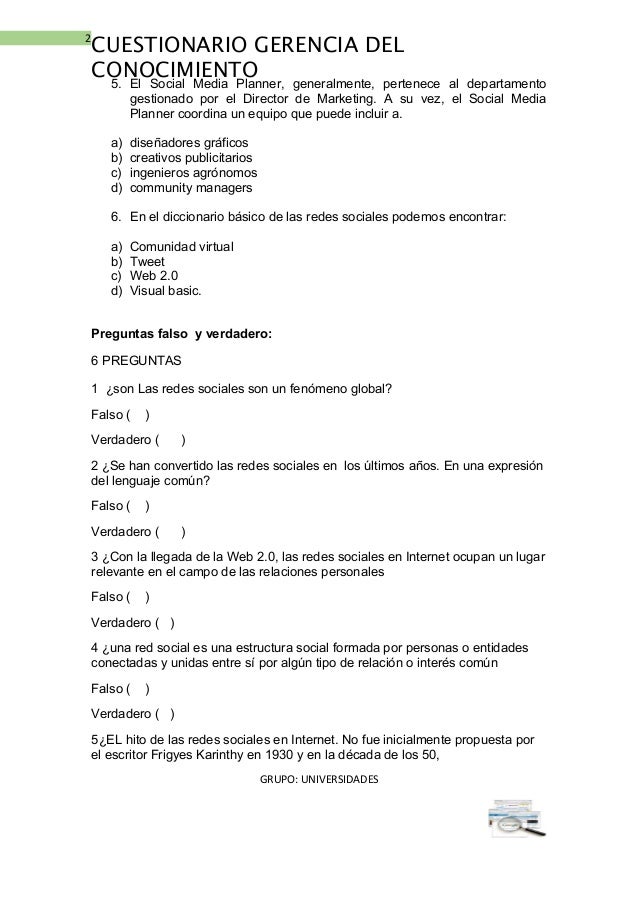 2

CUESTIONARIO GERENCIA DEL CONOCIMIENTO

5. El Social Media Planner, generalmente, pertenece al departamento gestionado por el Director de Marketing. A su vez, el Social Media Planner coordina un equipo que puede incluir a.

a) diseñadores gráficos
b) creativos publicitarios
c) ingenieros agrónomos
d) community managers

6. En el diccionario básico de las redes sociales podemos encontrar:

a) Comunidad virtual
b) Tweet
c) Web 2.0
d) Visual basic.

Preguntas falso y verdadero:

6 PREGUNTAS

1 ¿son Las redes sociales son un fenómeno global?

Falso ( )

Verdadero ( )

2 ¿Se han convertido las redes sociales en los últimos años. En una expresión del lenguaje común?

Falso ( )

Verdadero ( )

3 ¿Con la llegada de la Web 2.0, las redes sociales en Internet ocupan un lugar relevante en el campo de las relaciones personales

Falso ( )

Verdadero ( )

4 ¿una red social es una estructura social formada por personas o entidades conectadas y unidas entre sí por algún tipo de relación o interés común

Falso ( )

Verdadero ( )

5¿EL hito de las redes sociales en Internet. No fue inicialmente propuesta por el escritor Frigyes Karinthy en 1930 y en la década de los 50,

GRUPO: UNIVERSIDADES